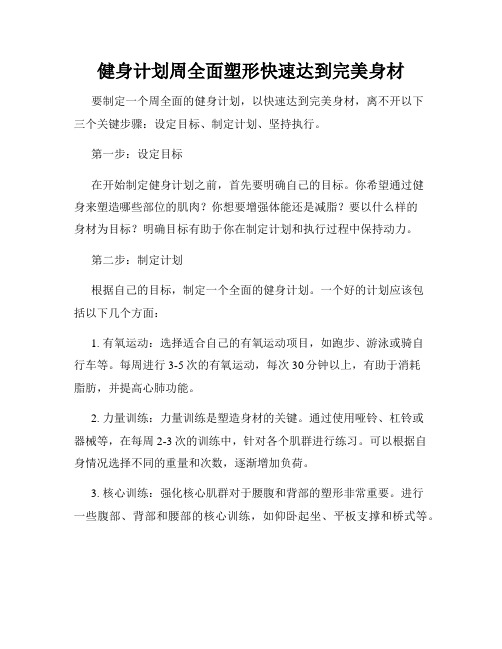 健身计划周全面塑形快速达到完美身材

要制定一个周全面的健身计划，以快速达到完美身材，离不开以下三个关键步骤：设定目标、制定计划、坚持执行。

第一步：设定目标

在开始制定健身计划之前，首先要明确自己的目标。你希望通过健身来塑造哪些部位的肌肉？你想要增强体能还是减脂？要以什么样的身材为目标？明确目标有助于你在制定计划和执行过程中保持动力。

第二步：制定计划

根据自己的目标，制定一个全面的健身计划。一个好的计划应该包括以下几个方面：

1. 有氧运动：选择适合自己的有氧运动项目，如跑步、游泳或骑自行车等。每周进行 3-5 次的有氧运动，每次 30 分钟以上，有助于消耗脂肪，并提高心肺功能。

2. 力量训练：力量训练是塑造身材的关键。通过使用哑铃、杠铃或器械等，在每周 2-3 次的训练中，针对各个肌群进行练习。可以根据自身情况选择不同的重量和次数，逐渐增加负荷。

3. 核心训练：强化核心肌群对于腰腹和背部的塑形非常重要。进行一些腹部、背部和腰部的核心训练，如仰卧起坐、平板支撑和桥式等。